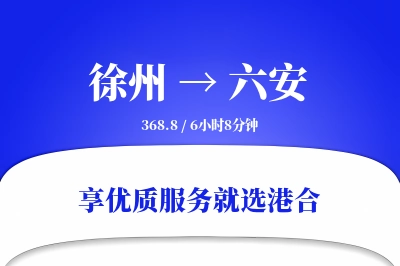 徐州 → 六安

368.8 / 6小时8分钟

享优质服务就选港合